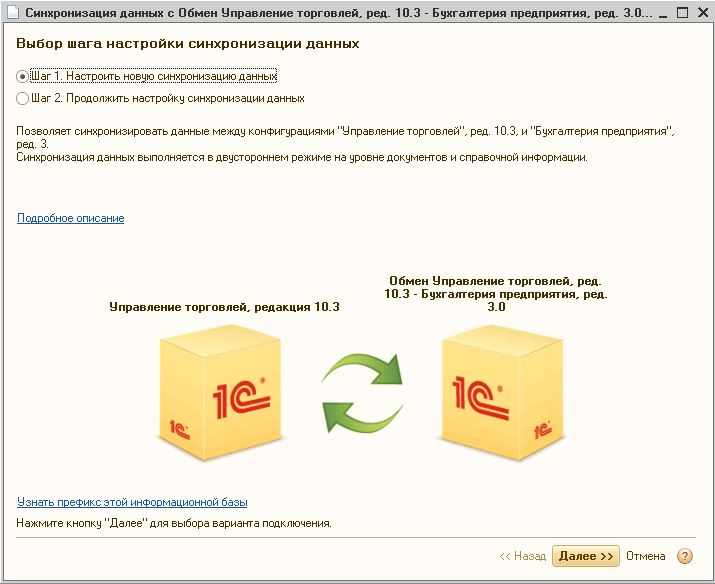 Синхронизация данных с Обмен Управление торговлей, ред. 10.3 - Бухгалтерия предприятия, ред. 3.0...

Выбор шага настройки синхронизации данных

Шаг 1. Настроить новую синхронизацию данных

Шаг 2. Продолжить настройку синхронизации данных

Позволяет синхронизировать данные между конфигурациями "Управление торговлей", ред. 10.3, и "Бухгалтерия предприятия", ред. 3.
Синхронизация данных выполняется в двустороннем режиме на уровне документов и справочной информации.

Подробное описание

Управление торговлей, редакция 10.3

Обмен Управление торговлей, ред. 10.3 - Бухгалтерия предприятия, ред. 3.0

1С

1С

1С

1С

Узнать префикс этой информационной базы

Нажмите кнопку "Далее" для выбора варианта подключения.

<< Назад Далее >> Отмена ?